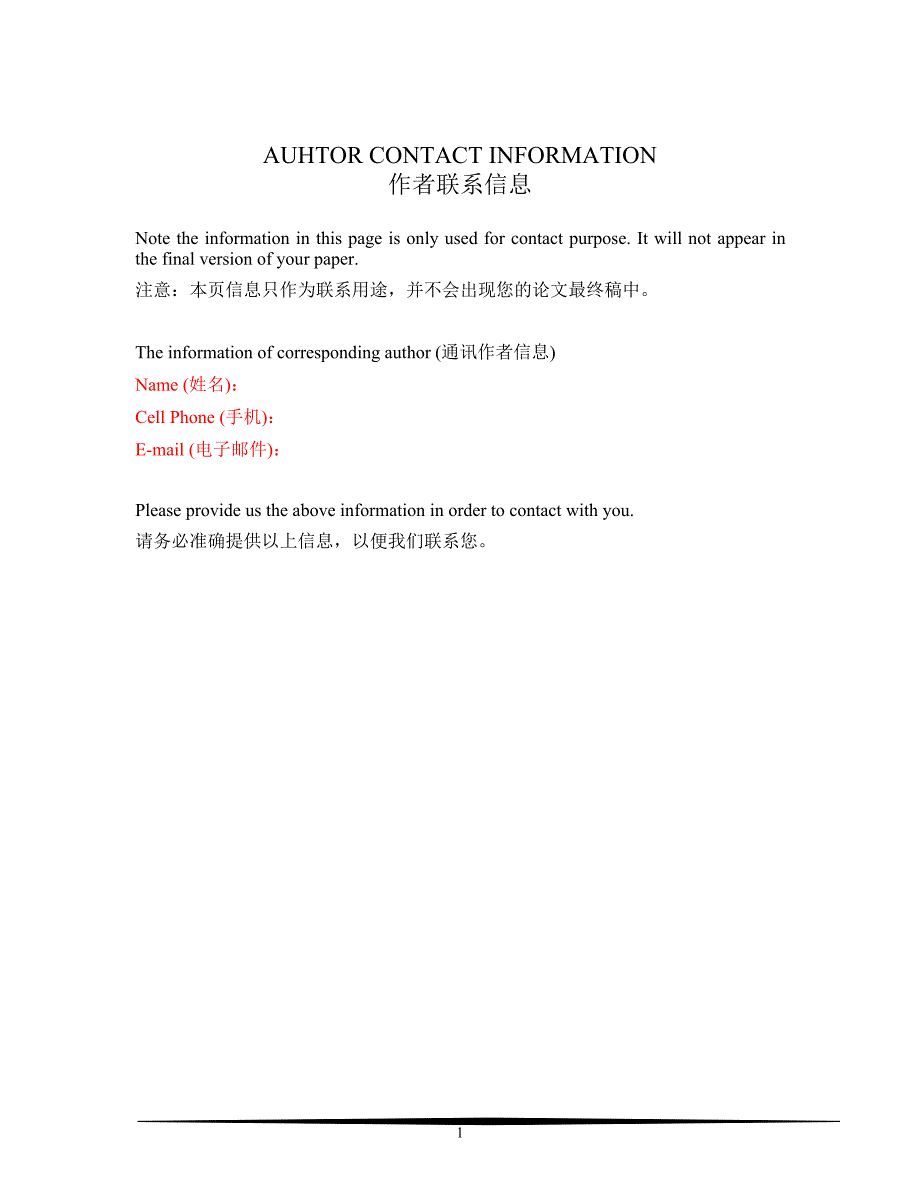 AUHTOR CONTACT INFORMATION
作者联系信息

Note the information in this page is only used for contact purpose. It will not appear in the final version of your paper.
注意：本页信息只作为联系用途，并不会出现您的论文最终稿中。

The information of corresponding author (通讯作者信息)
Name (姓名)：
Cell Phone (手机)：
E-mail (电子邮件)：

Please provide us the above information in order to contact with you.
请务必准确提供以上信息，以便我们联系您。

1